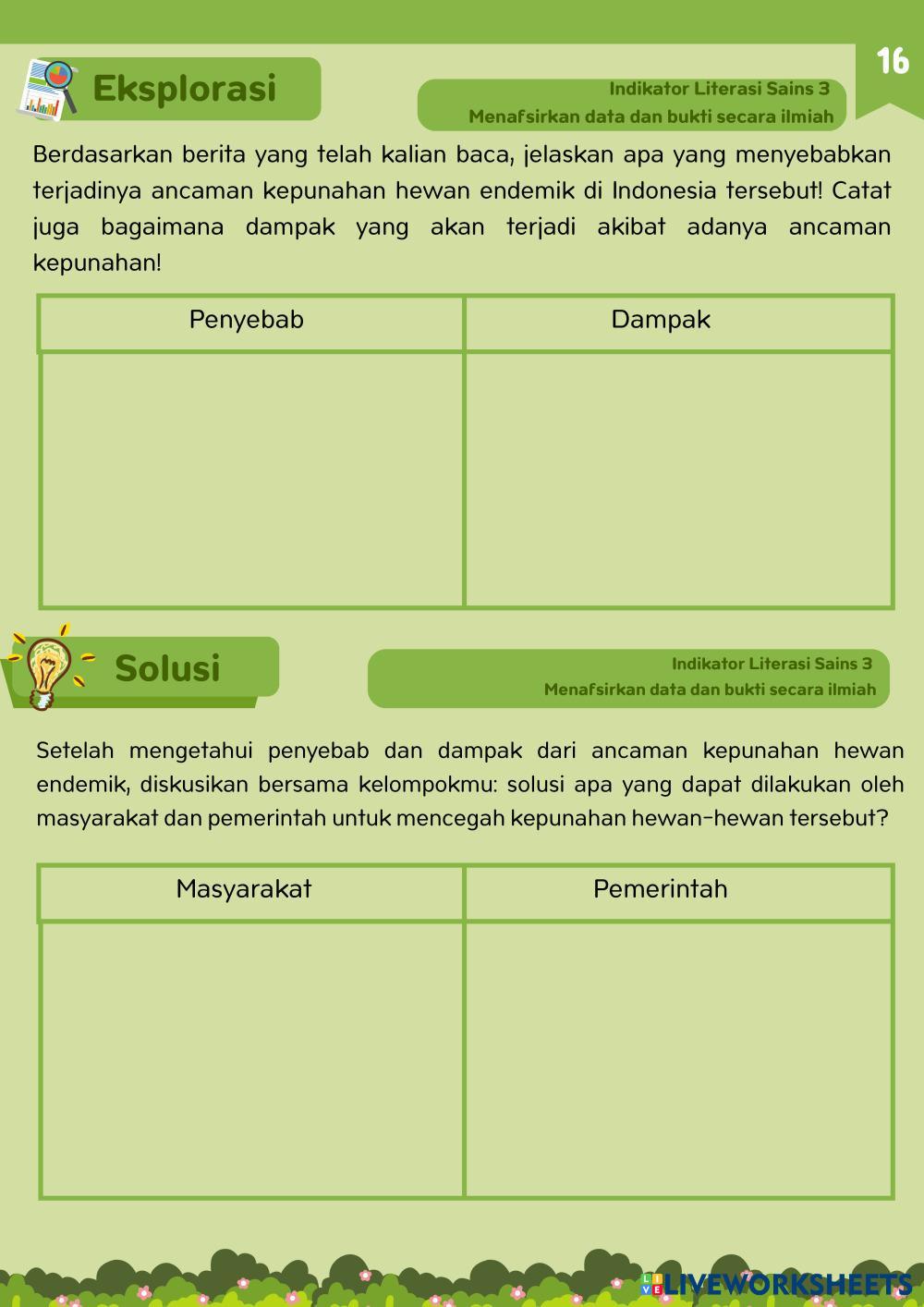 16

Eksplorasi

Indikator Literasi Sains 3
Menafsirkan data dan bukti secara ilmiah

Berdasarkan berita yang telah kalian baca, jelaskan apa yang menyebabkan terjadinya ancaman kepunahan hewan endemik di Indonesia tersebut! Catat juga bagaimana dampak yang akan terjadi akibat adanya ancaman kepunahan!

| Penyebab | Dampak |
|---|---|
| | |

Solusi

Indikator Literasi Sains 3
Menafsirkan data dan bukti secara ilmiah

Setelah mengetahui penyebab dan dampak dari ancaman kepunahan hewan endemik, diskusikan bersama kelompokmu: solusi apa yang dapat dilakukan oleh masyarakat dan pemerintah untuk mencegah kepunahan hewan-hewan tersebut?

| Masyarakat | Pemerintah |
|---|---|
| | |

LIVEWORKSHEETS